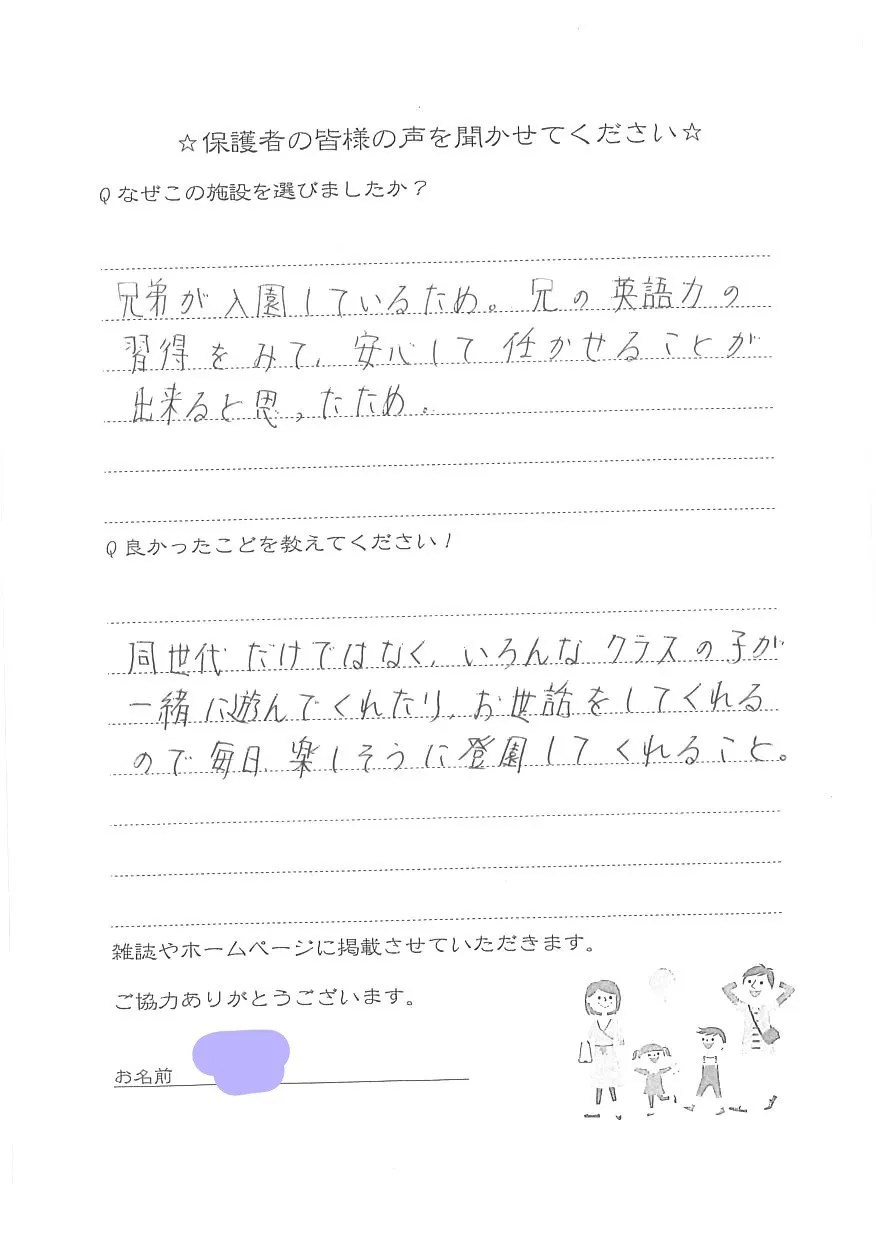 ☆保護者の皆様の声を聞かせてください☆

Q なぜこの施設を選びましたか？

兄弟が入園しているため。兄の英語力の習得をみて、安心して任かせることが出来ると思ったため。

Q 良かったことを教えてください！

同世代だけではなく、いろんなクラスの子が一緒に遊んでくれたり、お世話をしてくれるので毎日楽しそうに登園してくれること。

雑誌やホームページに掲載させていただきます。

ご協力ありがとうございます。

お名前